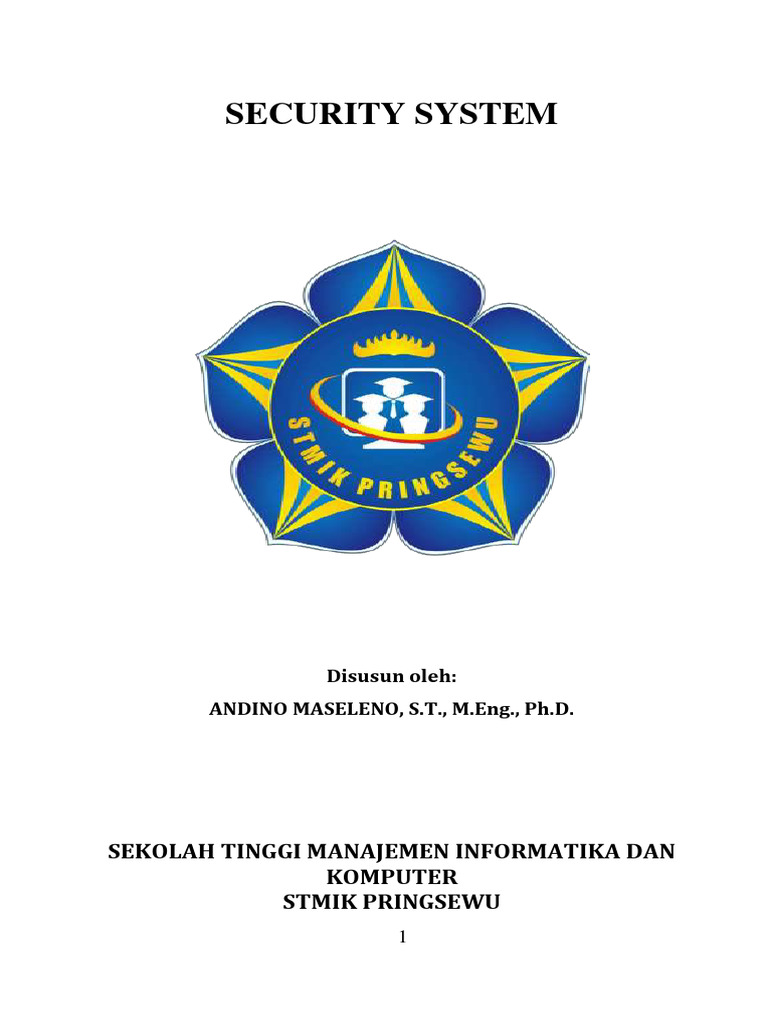 SECURITY SYSTEM

STMIK PRINGSEWU

Disusun oleh:
ANDINO MASELENO, S.T., M.Eng., Ph.D.

SEKOLAH TINGGI MANAJEMEN INFORMATIKA DAN KOMPUTER
STMIK PRINGSEWU

1